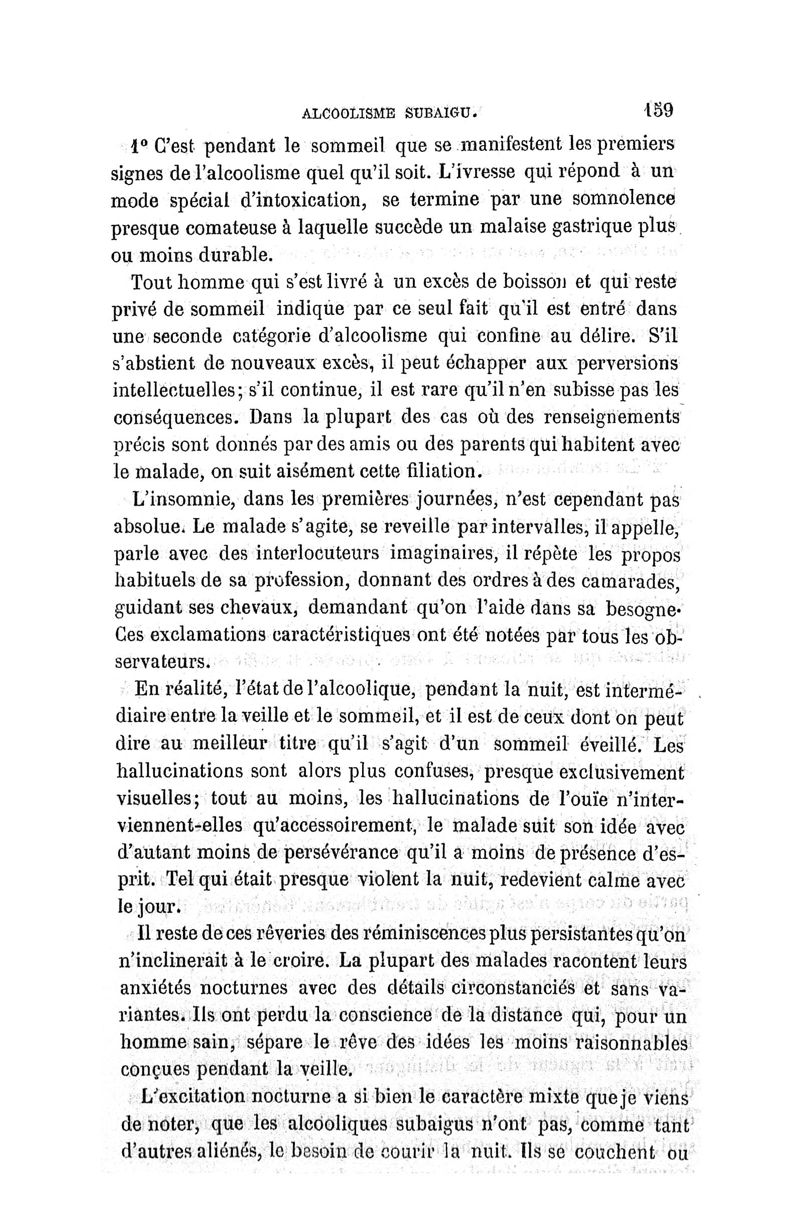 ALCOOLISME SUBAIGU. 159

1° C'est pendant le sommeil que se manifestent les premiers signes de l'alcoolisme quel qu'il soit. L'ivresse qui répond à un mode spécial d'intoxication, se termine par une somnolence presque comateuse à laquelle succède un malaise gastrique plus ou moins durable.

Tout homme qui s'est livré à un excès de boisson et qui reste privé de sommeil indique par ce seul fait qu'il est entré dans une seconde catégorie d'alcoolisme qui confine au délire. S'il s'abstient de nouveaux excès, il peut échapper aux perversions intellectuelles; s'il continue, il est rare qu'il n'en subisse pas les conséquences. Dans la plupart des cas où des renseignements précis sont donnés par des amis ou des parents qui habitent avec le malade, on suit aisément cette filiation.

L'insomnie, dans les premières journées, n'est cependant pas absolue. Le malade s'agite, se reveille par intervalles, il appelle, parle avec des interlocuteurs imaginaires, il répète les propos habituels de sa profession, donnant des ordres à des camarades, guidant ses chevaux, demandant qu'on l'aide dans sa besogne. Ces exclamations caractéristiques ont été notées par tous les observateurs.

En réalité, l'état de l'alcoolique, pendant la nuit, est intermédiaire entre la veille et le sommeil, et il est de ceux dont on peut dire au meilleur titre qu'il s'agit d'un sommeil éveillé. Les hallucinations sont alors plus confuses, presque exclusivement visuelles; tout au moins, les hallucinations de l'ouïe n'interviennent-elles qu'accessoirement, le malade suit son idée avec d'autant moins de persévérance qu'il a moins de présence d'esprit. Tel qui était presque violent la nuit, redevient calme avec le jour.

Il reste de ces rêveries des réminiscences plus persistantes qu'on n'inclinerait à le croire. La plupart des malades racontent leurs anxiétés nocturnes avec des détails circonstanciés et sans variantes. Ils ont perdu la conscience de la distance qui, pour un homme sain, sépare le rêve des idées les moins raisonnables conçues pendant la veille.

L'excitation nocturne a si bien le caractère mixte que je viens de noter, que les alcooliques subaigus n'ont pas, comme tant d'autres aliénés, le besoin de courir la nuit. Ils se couchent ou